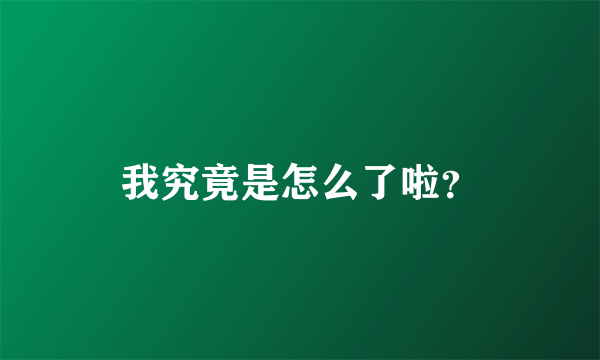 我究竟是怎么了啦?